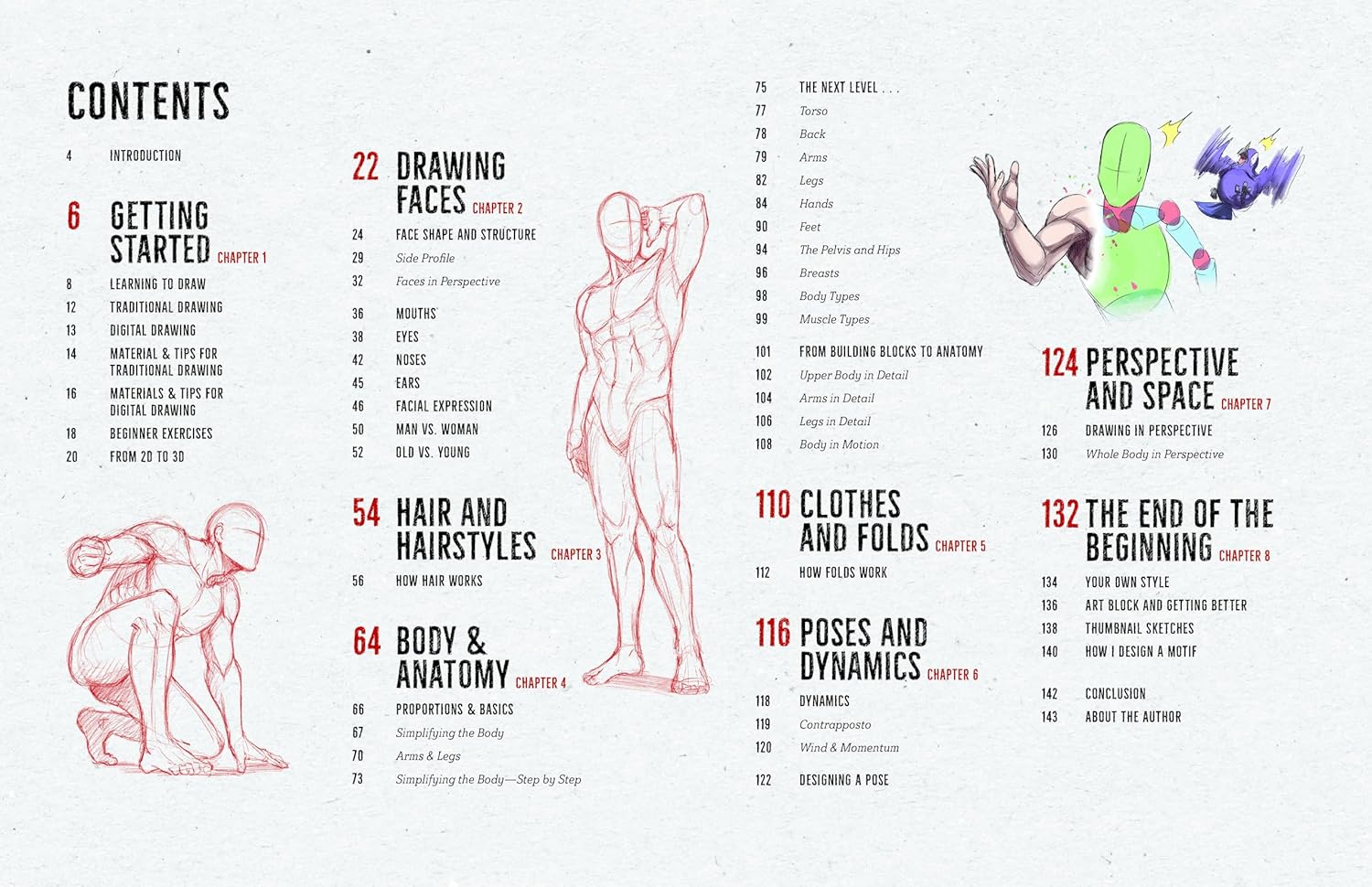 CONTENTS

4 INTRODUCTION

6 GETTING STARTED CHAPTER 1

8 LEARNING TO DRAW
12 TRADITIONAL DRAWING
13 DIGITAL DRAWING
14 MATERIAL & TIPS FOR TRADITIONAL DRAWING
16 MATERIALS & TIPS FOR DIGITAL DRAWING
18 BEGINNER EXERCISES
20 FROM 2D TO 3D

22 DRAWING FACES CHAPTER 2

24 FACE SHAPE AND STRUCTURE
29 Side Profile
32 Faces in Perspective
36 MOUTHS
38 EYES
42 NOSES
45 EARS
46 FACIAL EXPRESSION
50 MAN VS. WOMAN
52 OLD VS. YOUNG

54 HAIR AND HAIRSTYLES CHAPTER 3

56 HOW HAIR WORKS

64 BODY & ANATOMY CHAPTER 4

66 PROPORTIONS & BASICS
67 Simplifying the Body
70 Arms & Legs
73 Simplifying the Body—Step by Step

75 THE NEXT LEVEL . . .
77 Torso
78 Back
79 Arms
82 Legs
84 Hands
90 Feet
94 The Pelvis and Hips
96 Breasts
98 Body Types
99 Muscle Types
101 FROM BUILDING BLOCKS TO ANATOMY
102 Upper Body in Detail
104 Arms in Detail
106 Legs in Detail
108 Body in Motion

110 CLOTHES AND FOLDS CHAPTER 5

112 HOW FOLDS WORK

116 POSES AND DYNAMICS CHAPTER 6

118 DYNAMICS
119 Contrapposto
120 Wind & Momentum
122 DESIGNING A POSE

124 PERSPECTIVE AND SPACE CHAPTER 7

126 DRAWING IN PERSPECTIVE
130 Whole Body in Perspective

132 THE END OF THE BEGINNING CHAPTER 8

134 YOUR OWN STYLE
136 ART BLOCK AND GETTING BETTER
138 THUMBNAIL SKETCHES
140 HOW I DESIGN A MOTIF
142 CONCLUSION
143 ABOUT THE AUTHOR